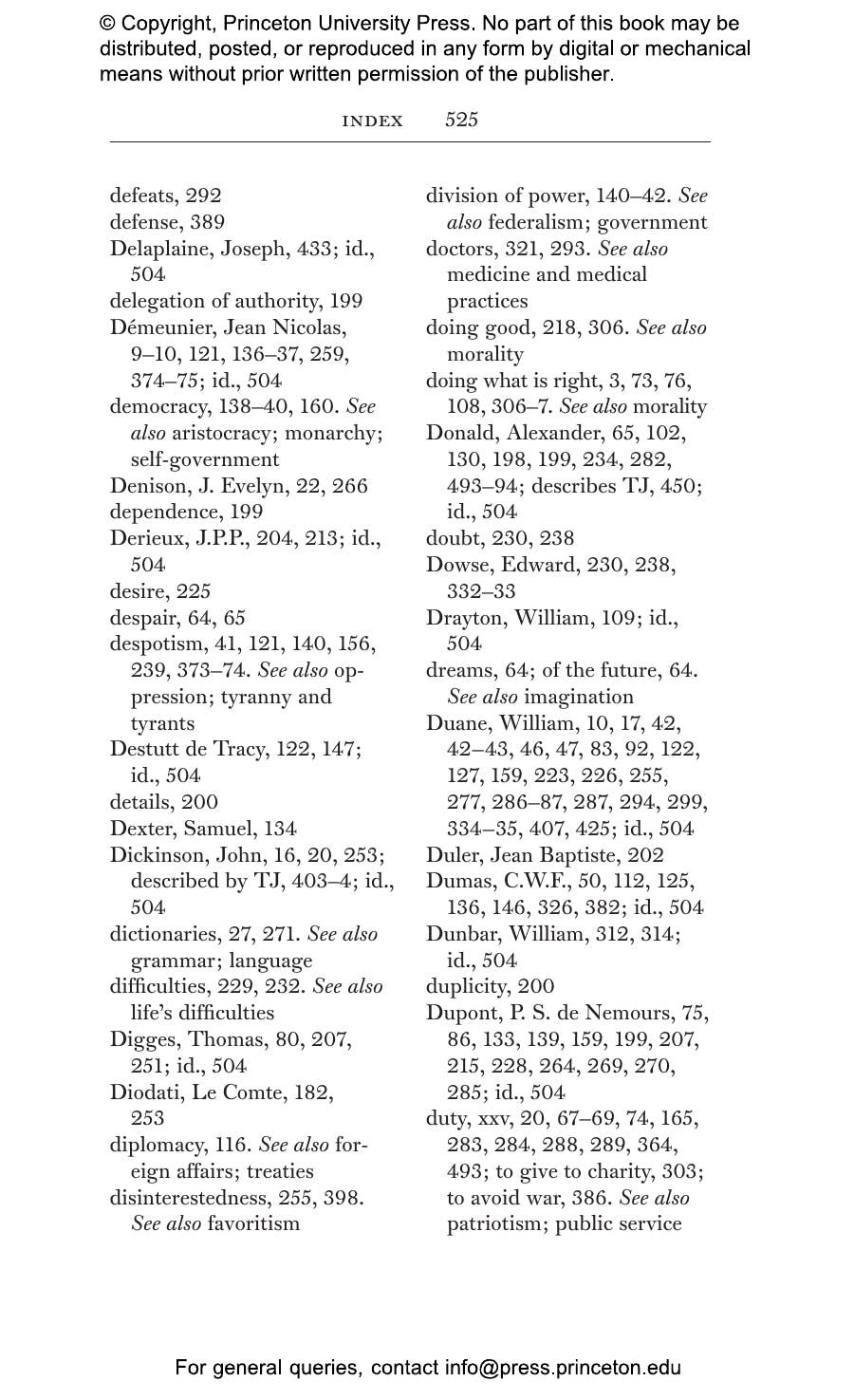 © Copyright, Princeton University Press. No part of this book may be distributed, posted, or reproduced in any form by digital or mechanical means without prior written permission of the publisher.

INDEX 525

defeats, 292
defense, 389
Delaplaine, Joseph, 433; id., 504
delegation of authority, 199
Démeunier, Jean Nicolas, 9–10, 121, 136–37, 259, 374–75; id., 504
democracy, 138–40, 160. See also aristocracy; monarchy; self-government
Denison, J. Evelyn, 22, 266
dependence, 199
Derieux, J.P.P., 204, 213; id., 504
desire, 225
despair, 64, 65
despotism, 41, 121, 140, 156, 239, 373–74. See also oppression; tyranny and tyrants
Destutt de Tracy, 122, 147; id., 504
details, 200
Dexter, Samuel, 134
Dickinson, John, 16, 20, 253; described by TJ, 403–4; id., 504
dictionaries, 27, 271. See also grammar; language
difficulties, 229, 232. See also life's difficulties
Digges, Thomas, 80, 207, 251; id., 504
Diodati, Le Comte, 182, 253
diplomacy, 116. See also foreign affairs; treaties
disinterestedness, 255, 398. See also favoritism

division of power, 140–42. See also federalism; government
doctors, 321, 293. See also medicine and medical practices
doing good, 218, 306. See also morality
doing what is right, 3, 73, 76, 108, 306–7. See also morality
Donald, Alexander, 65, 102, 130, 198, 199, 234, 282, 493–94; describes TJ, 450; id., 504
doubt, 230, 238
Dowse, Edward, 230, 238, 332–33
Drayton, William, 109; id., 504
dreams, 64; of the future, 64. See also imagination
Duane, William, 10, 17, 42, 42–43, 46, 47, 83, 92, 122, 127, 159, 223, 226, 255, 277, 286–87, 287, 294, 299, 334–35, 407, 425; id., 504
Duler, Jean Baptiste, 202
Dumas, C.W.F., 50, 112, 125, 136, 146, 326, 382; id., 504
Dunbar, William, 312, 314; id., 504
duplicity, 200
Dupont, P. S. de Nemours, 75, 86, 133, 139, 159, 199, 207, 215, 228, 264, 269, 270, 285; id., 504
duty, xxv, 20, 67–69, 74, 165, 283, 284, 288, 289, 364, 493; to give to charity, 303; to avoid war, 386. See also patriotism; public service

For general queries, contact info@press.princeton.edu